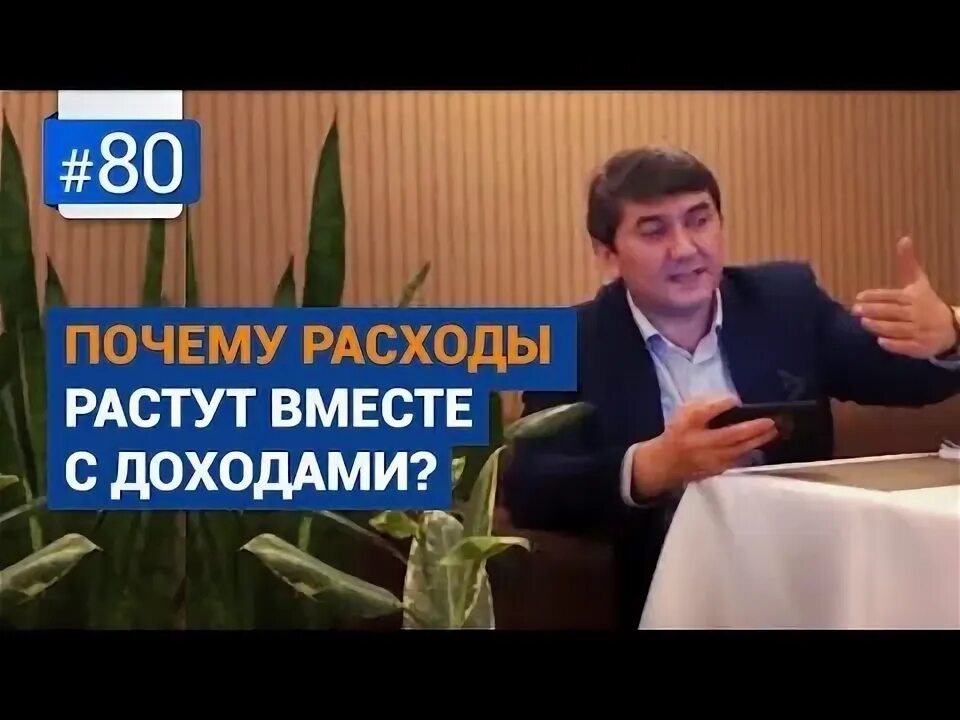 #80

ПОЧЕМУ РАСХОДЫ РАСТУТ ВМЕСТЕ С ДОХОДАМИ?